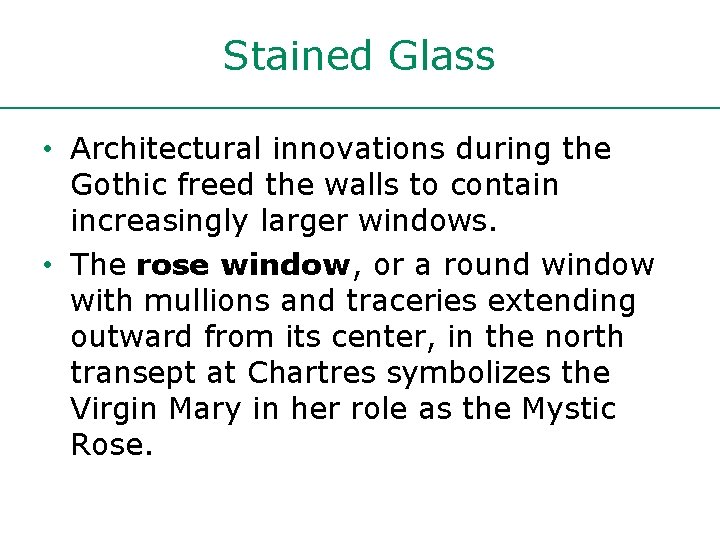 Stained Glass

• Architectural innovations during the Gothic freed the walls to contain increasingly larger windows.

• The rose window, or a round window with mullions and traceries extending outward from its center, in the north transept at Chartres symbolizes the Virgin Mary in her role as the Mystic Rose.